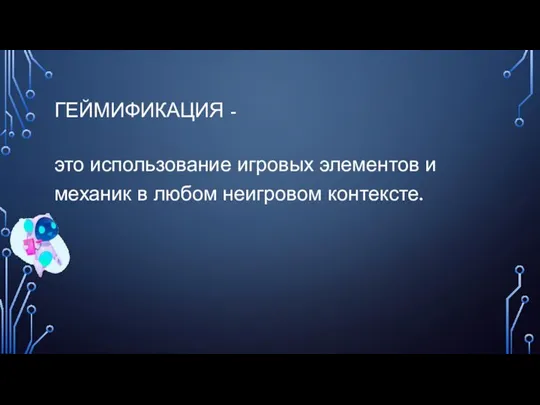 ГЕЙМИФИКАЦИЯ -

это использование игровых элементов и механик в любом неигровом контексте.